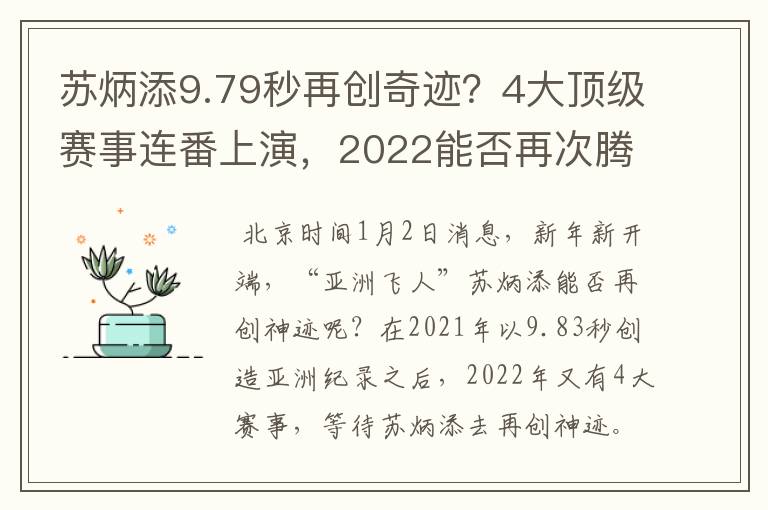 苏炳添9.79秒再创奇迹？4大顶级赛事连番上演，2022能否再次腾

北京时间1月2日消息，新年新开端，“亚洲飞人”苏炳添能否再创神迹呢？在2021年以9.83秒创造亚洲纪录之后，2022年又有4大赛事，等待苏炳添去再创神迹。